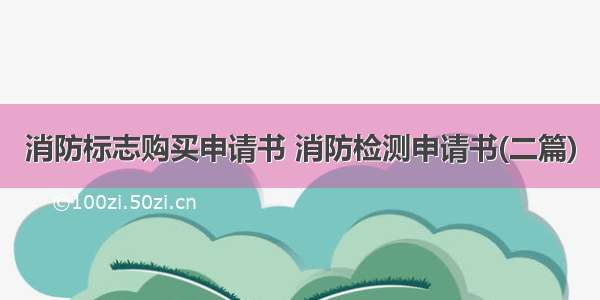 消防标志购买申请书 消防检测申请书(二篇)

©100zi.50zi.cn